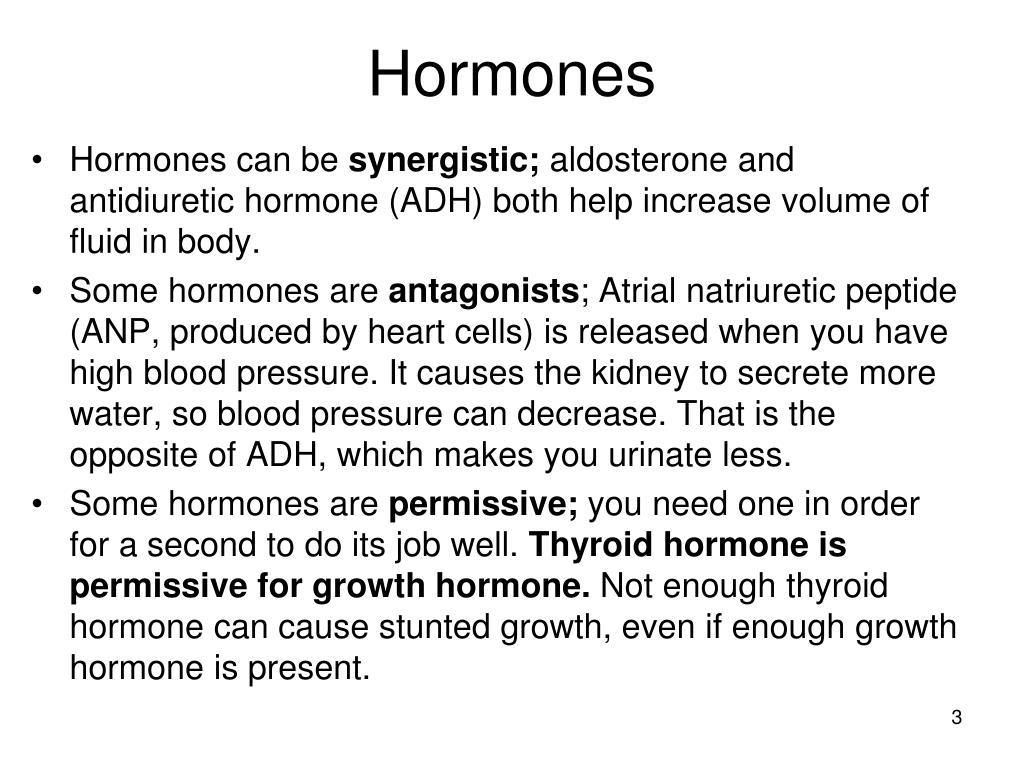 Hormones

• Hormones can be synergistic; aldosterone and antidiuretic hormone (ADH) both help increase volume of fluid in body.

• Some hormones are antagonists; Atrial natriuretic peptide (ANP, produced by heart cells) is released when you have high blood pressure. It causes the kidney to secrete more water, so blood pressure can decrease. That is the opposite of ADH, which makes you urinate less.

• Some hormones are permissive; you need one in order for a second to do its job well. Thyroid hormone is permissive for growth hormone. Not enough thyroid hormone can cause stunted growth, even if enough growth hormone is present.

3